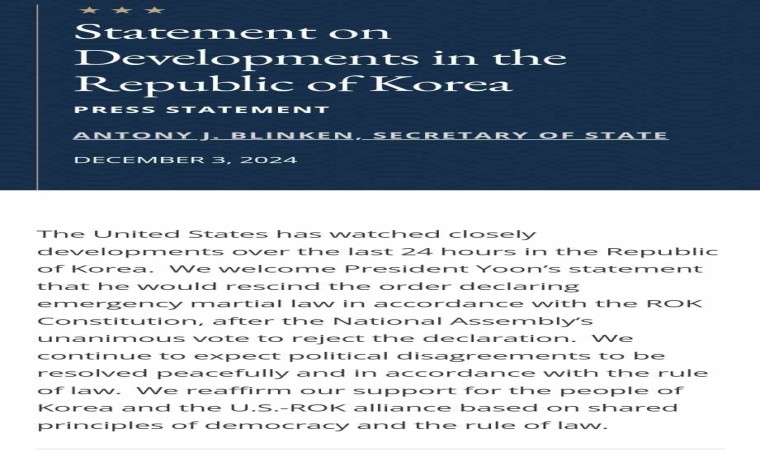 Statement on Developments in the Republic of Korea

PRESS STATEMENT

ANTONY J. BLINKEN, SECRETARY OF STATE

DECEMBER 3, 2024

The United States has watched closely developments over the last 24 hours in the Republic of Korea. We welcome President Yoon's statement that he would rescind the order declaring emergency martial law in accordance with the ROK Constitution, after the National Assembly's unanimous vote to reject the declaration. We continue to expect political disagreements to be resolved peacefully and in accordance with the rule of law. We reaffirm our support for the people of Korea and the U.S.-ROK alliance based on shared principles of democracy and the rule of law.